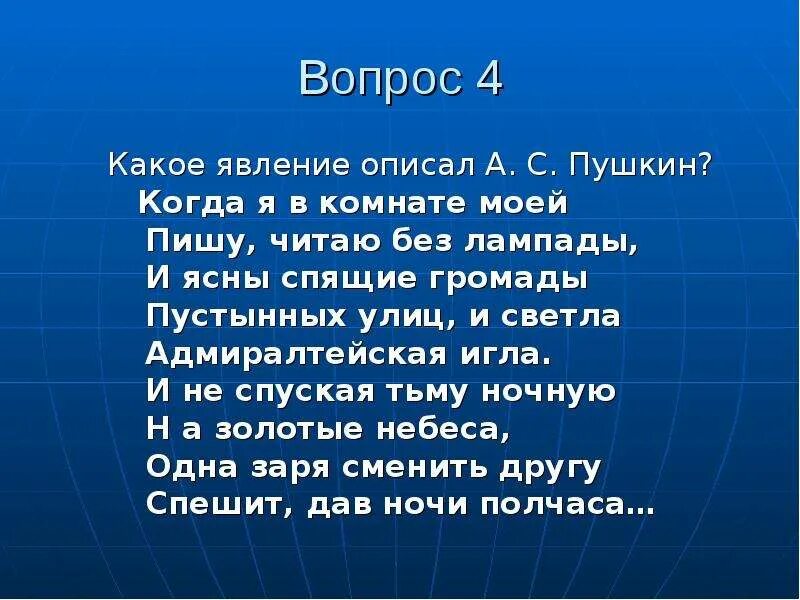 Вопрос 4

Какое явление описал А. С. Пушкин?
Когда я в комнате моей
Пишу, читаю без лампады,
И ясны спящие громады
Пустынных улиц, и светла
Адмиралтейская игла.
И не спуская тьму ночную
Н а золотые небеса,
Одна заря сменить другу
Спешит, дав ночи полчаса…